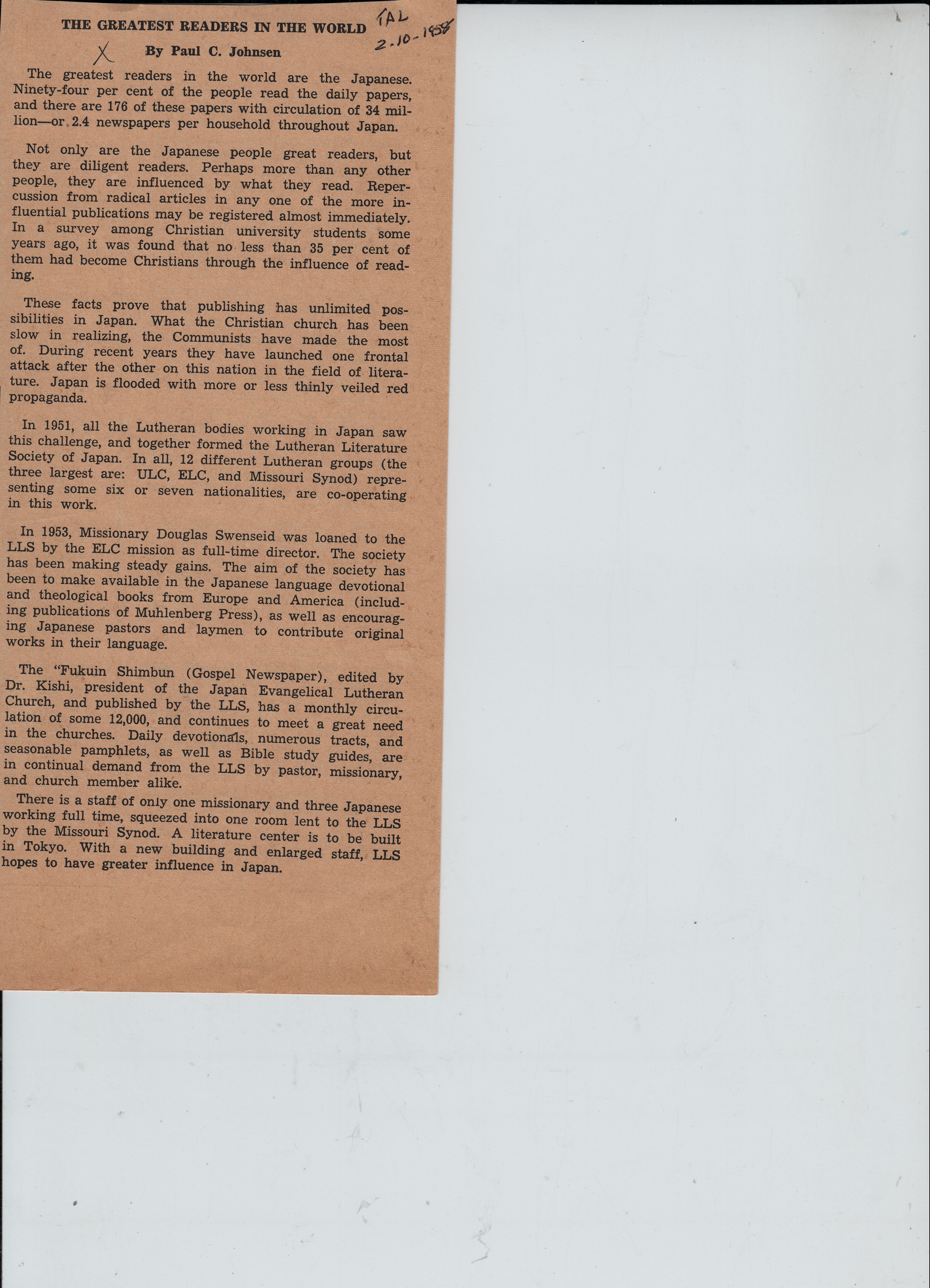 THE GREATEST READERS IN THE WORLD

TAL
2-10-1958

X By Paul C. Johnsen

The greatest readers in the world are the Japanese. Ninety-four per cent of the people read the daily papers, and there are 176 of these papers with circulation of 34 million—or 2.4 newspapers per household throughout Japan.

Not only are the Japanese people great readers, but they are diligent readers. Perhaps more than any other people, they are influenced by what they read. Repercussion from radical articles in any one of the more influential publications may be registered almost immediately. In a survey among Christian university students some years ago, it was found that no less than 35 per cent of them had become Christians through the influence of reading.

These facts prove that publishing has unlimited possibilities in Japan. What the Christian church has been slow in realizing, the Communists have made the most of. During recent years they have launched one frontal attack after the other on this nation in the field of literature. Japan is flooded with more or less thinly veiled red propaganda.

In 1951, all the Lutheran bodies working in Japan saw this challenge, and together formed the Lutheran Literature Society of Japan. In all, 12 different Lutheran groups (the three largest are: ULC, ELC, and Missouri Synod) representing some six or seven nationalities, are co-operating in this work.

In 1953, Missionary Douglas Swenseid was loaned to the LLS by the ELC mission as full-time director. The society has been making steady gains. The aim of the society has been to make available in the Japanese language devotional and theological books from Europe and America (including publications of Muhlenberg Press), as well as encouraging Japanese pastors and laymen to contribute original works in their language.

The "Fukuin Shimbun (Gospel Newspaper), edited by Dr. Kishi, president of the Japan Evangelical Lutheran Church, and published by the LLS, has a monthly circulation of some 12,000, and continues to meet a great need in the churches. Daily devotionals, numerous tracts, and seasonable pamphlets, as well as Bible study guides, are in continual demand from the LLS by pastor, missionary, and church member alike.

There is a staff of only one missionary and three Japanese working full time, squeezed into one room lent to the LLS by the Missouri Synod. A literature center is to be built in Tokyo. With a new building and enlarged staff, LLS hopes to have greater influence in Japan.